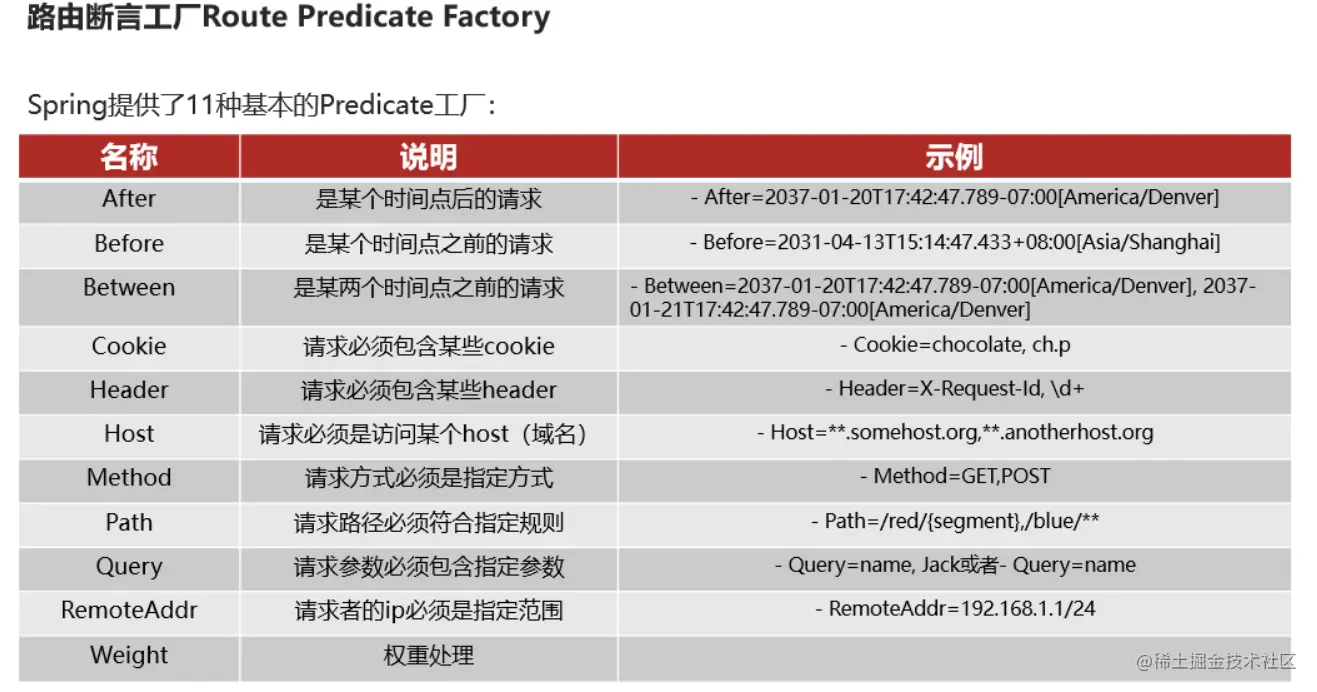 路由断言工厂Route Predicate Factory

Spring提供了11种基本的Predicate工厂：

| 名称 | 说明 | 示例 |
|---|---|---|
| After | 是某个时间点后的请求 | - After=2037-01-20T17:42:47.789-07:00[America/Denver] |
| Before | 是某个时间点之前的请求 | - Before=2031-04-13T15:14:47.433+08:00[Asia/Shanghai] |
| Between | 是某两个时间点之前的请求 | - Between=2037-01-20T17:42:47.789-07:00[America/Denver], 2037-01-21T17:42:47.789-07:00[America/Denver] |
| Cookie | 请求必须包含某些cookie | - Cookie=chocolate, ch.p |
| Header | 请求必须包含某些header | - Header=X-Request-Id, \d+ |
| Host | 请求必须是访问某个host（域名） | - Host=**.somehost.org,**.anotherhost.org |
| Method | 请求方式必须是指定方式 | - Method=GET,POST |
| Path | 请求路径必须符合指定规则 | - Path=/red/{segment},/blue/** |
| Query | 请求参数必须包含指定参数 | - Query=name, Jack或者- Query=name |
| RemoteAddr | 请求者的ip必须是指定范围 | - RemoteAddr=192.168.1.1/24 |
| Weight | 权重处理 | |

@稀土掘金技术社区